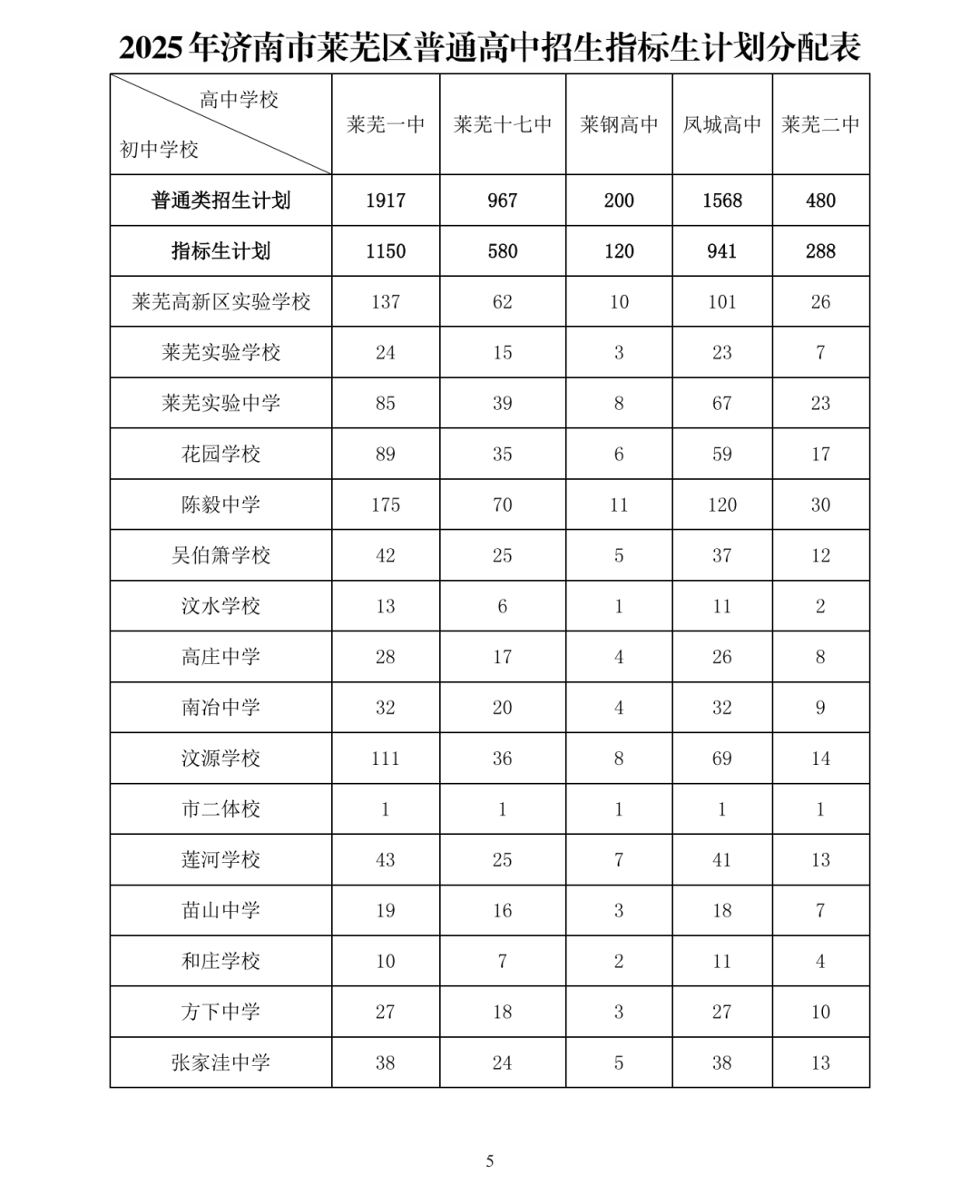 2025年济南市莱芜区普通高中招生指标生计划分配表

| 高中学校 初中学校 | 莱芜一中 | 莱芜十七中 | 莱钢高中 | 凤城高中 | 莱芜二中 |
|---|---|---|---|---|---|
| 普通类招生计划 | 1917 | 967 | 200 | 1568 | 480 |
| 指标生计划 | 1150 | 580 | 120 | 941 | 288 |
| 莱芜高新区实验学校 | 137 | 62 | 10 | 101 | 26 |
| 莱芜实验学校 | 24 | 15 | 3 | 23 | 7 |
| 莱芜实验中学 | 85 | 39 | 8 | 67 | 23 |
| 花园学校 | 89 | 35 | 6 | 59 | 17 |
| 陈毅中学 | 175 | 70 | 11 | 120 | 30 |
| 吴伯箫学校 | 42 | 25 | 5 | 37 | 12 |
| 汶水学校 | 13 | 6 | 1 | 11 | 2 |
| 高庄中学 | 28 | 17 | 4 | 26 | 8 |
| 南冶中学 | 32 | 20 | 4 | 32 | 9 |
| 汶源学校 | 111 | 36 | 8 | 69 | 14 |
| 市二体校 | 1 | 1 | 1 | 1 | 1 |
| 莲河学校 | 43 | 25 | 7 | 41 | 13 |
| 苗山中学 | 19 | 16 | 3 | 18 | 7 |
| 和庄学校 | 10 | 7 | 2 | 11 | 4 |
| 方下中学 | 27 | 18 | 3 | 27 | 10 |
| 张家洼中学 | 38 | 24 | 5 | 38 | 13 |

5